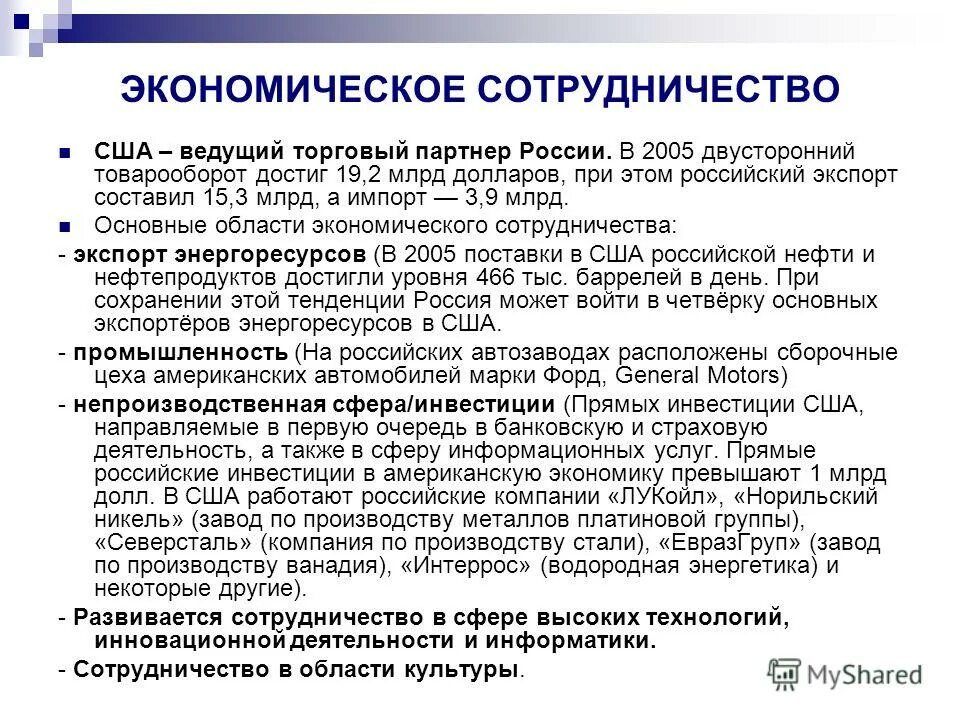 ЭКОНОМИЧЕСКОЕ СОТРУДНИЧЕСТВО

США – ведущий торговый партнер России. В 2005 двусторонний товарооборот достиг 19,2 млрд долларов, при этом российский экспорт составил 15,3 млрд, а импорт — 3,9 млрд.

Основные области экономического сотрудничества:

- экспорт энергоресурсов (В 2005 поставки в США российской нефти и нефтепродуктов достигли уровня 466 тыс. баррелей в день. При сохранении этой тенденции Россия может войти в четвёрку основных экспортёров энергоресурсов в США.

- промышленность (На российских автозаводах расположены сборочные цеха американских автомобилей марки Форд, General Motors)

- непроизводственная сфера/инвестиции (Прямых инвестиции США, направляемые в первую очередь в банковскую и страховую деятельность, а также в сферу информационных услуг. Прямые российские инвестиции в американскую экономику превышают 1 млрд долл. В США работают российские компании «ЛУКойл», «Норильский никель» (завод по производству металлов платиновой группы), «Северсталь» (компания по производству стали), «ЕвразГруп» (завод по производству ванадия), «Интеррос» (водородная энергетика) и некоторые другие).

- Развивается сотрудничество в сфере высоких технологий, инновационной деятельности и информатики.

- Сотрудничество в области культуры.

MyShared